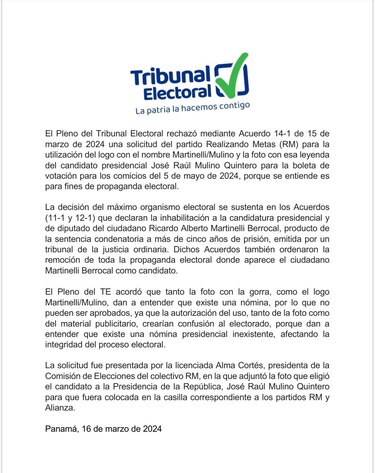 Tribunal Electoral
La patria la hacemos contigo

El Pleno del Tribunal Electoral rechazó mediante Acuerdo 14-1 de 15 de marzo de 2024 una solicitud del partido Realizando Metas (RM) para la utilización del logo con el nombre Martinelli/Mulino y la foto con esa leyenda del candidato presidencial José Raúl Mulino Quintero para la boleta de votación para los comicios del 5 de mayo de 2024, porque se entiende es para fines de propaganda electoral.

La decisión del máximo organismo electoral se sustenta en los Acuerdos (11-1 y 12-1) que declaran la inhabilitación a la candidatura presidencial y de diputado del ciudadano Ricardo Alberto Martinelli Berrocal, producto de la sentencia condenatoria a más de cinco años de prisión, emitida por un tribunal de la justicia ordinaria. Dichos Acuerdos también ordenaron la remoción de toda la propaganda electoral donde aparece el ciudadano Martinelli Berrocal como candidato.

El Pleno del TE acordó que tanto la foto con la gorra, como el logo Martinelli/Mulino, dan a entender que existe una nómina, por lo que no pueden ser aprobados, ya que la autorización del uso, tanto de la foto como del material publicitario, crearían confusión al electorado, porque dan a entender que existe una nómina presidencial inexistente, afectando la integridad del proceso electoral.

La solicitud fue presentada por la licenciada Alma Cortés, presidenta de la Comisión de Elecciones del colectivo RM, en la que adjuntó la foto que eligió el candidato a la Presidencia de la República, José Raúl Mulino Quintero para que fuera colocada en la casilla correspondiente a los partidos RM y Alianza.

Panamá, 16 de marzo de 2024